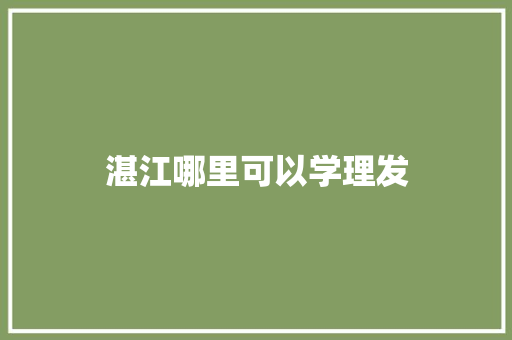 湛江哪里可以学理发